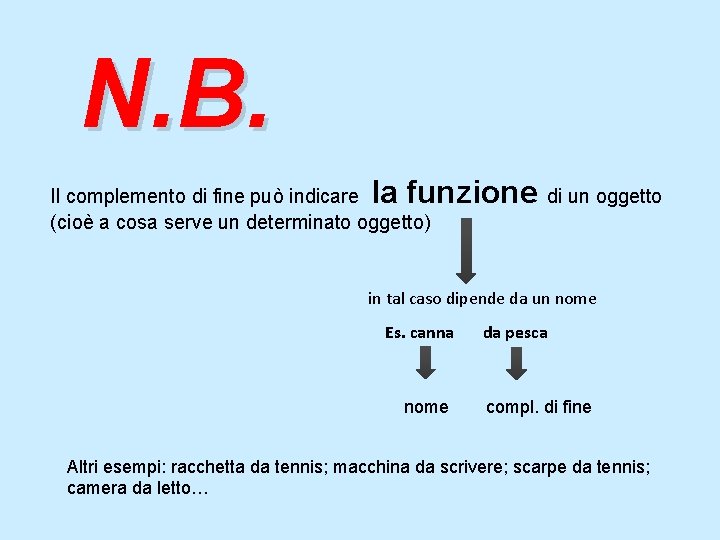 N.B.

Il complemento di fine può indicare la funzione di un oggetto (cioè a cosa serve un determinato oggetto)

in tal caso dipende da un nome

Es. canna da pesca

nome compl. di fine

Altri esempi: racchetta da tennis; macchina da scrivere; scarpe da tennis; camera da letto…